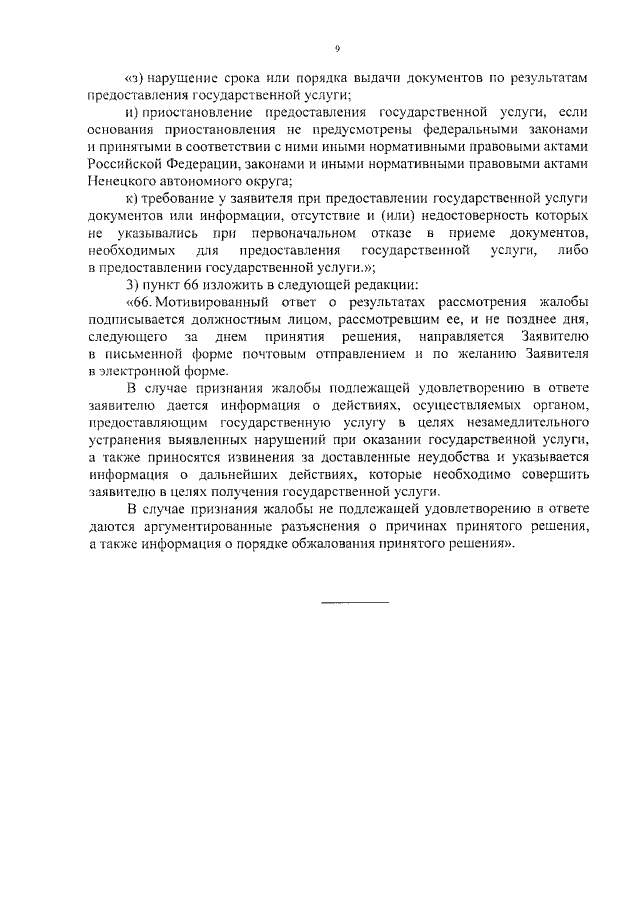 9

«з) нарушение срока или порядка выдачи документов по результатам предоставления государственной услуги;

и) приостановление предоставления государственной услуги, если основания приостановления не предусмотрены федеральными законами и принятыми в соответствии с ними иными нормативными правовыми актами Российской Федерации, законами и иными нормативными правовыми актами Ненецкого автономного округа;

к) требование у заявителя при предоставлении государственной услуги документов или информации, отсутствие и (или) недостоверность которых не указывались при первоначальном отказе в приеме документов, необходимых для предоставления государственной услуги, либо в предоставлении государственной услуги.»;

3) пункт 66 изложить в следующей редакции:

«66. Мотивированный ответ о результатах рассмотрения жалобы подписывается должностным лицом, рассмотревшим ее, и не позднее дня, следующего за днем принятия решения, направляется Заявителю в письменной форме почтовым отправлением и по желанию Заявителя в электронной форме.

В случае признания жалобы подлежащей удовлетворению в ответе заявителю дается информация о действиях, осуществляемых органом, предоставляющим государственную услугу в целях незамедлительного устранения выявленных нарушений при оказании государственной услуги, а также приносятся извинения за доставленные неудобства и указывается информация о дальнейших действиях, которые необходимо совершить заявителю в целях получения государственной услуги.

В случае признания жалобы не подлежащей удовлетворению в ответе даются аргументированные разъяснения о причинах принятого решения, а также информация о порядке обжалования принятого решения».